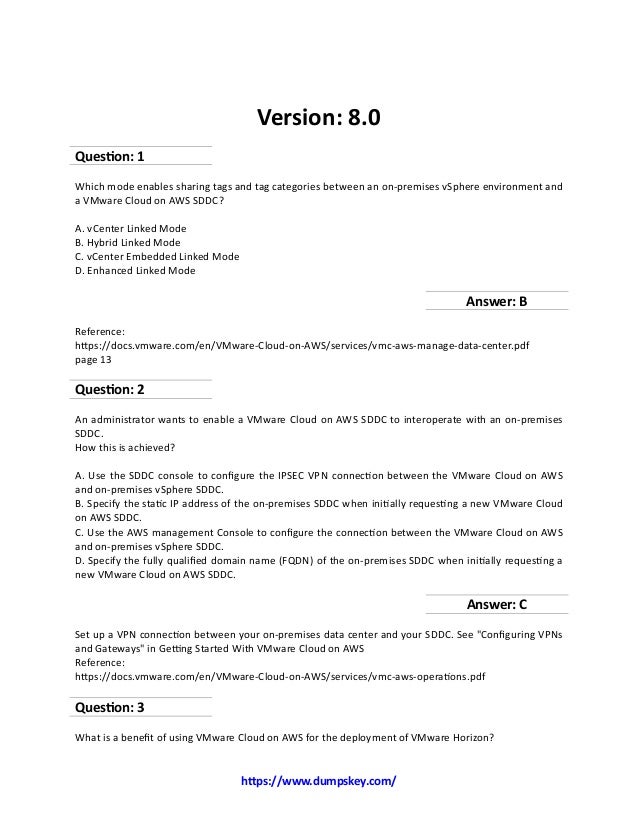 Version: 8.0

Question: 1

Which mode enables sharing tags and tag categories between an on-premises vSphere environment and a VMware Cloud on AWS SDDC?

A. vCenter Linked Mode
B. Hybrid Linked Mode
C. vCenter Embedded Linked Mode
D. Enhanced Linked Mode

Answer: B

Reference:
https://docs.vmware.com/en/VMware-Cloud-on-AWS/services/vmc-aws-manage-data-center.pdf
page 13

Question: 2

An administrator wants to enable a VMware Cloud on AWS SDDC to interoperate with an on-premises SDDC.
How this is achieved?

A. Use the SDDC console to configure the IPSEC VPN connection between the VMware Cloud on AWS and on-premises vSphere SDDC.
B. Specify the static IP address of the on-premises SDDC when initially requesting a new VMware Cloud on AWS SDDC.
C. Use the AWS management Console to configure the connection between the VMware Cloud on AWS and on-premises vSphere SDDC.
D. Specify the fully qualified domain name (FQDN) of the on-premises SDDC when initially requesting a new VMware Cloud on AWS SDDC.

Answer: C

Set up a VPN connection between your on-premises data center and your SDDC. See "Configuring VPNs and Gateways" in Getting Started With VMware Cloud on AWS
Reference:
https://docs.vmware.com/en/VMware-Cloud-on-AWS/services/vmc-aws-operations.pdf

Question: 3

What is a benefit of using VMware Cloud on AWS for the deployment of VMware Horizon?

https://www.dumpskey.com/